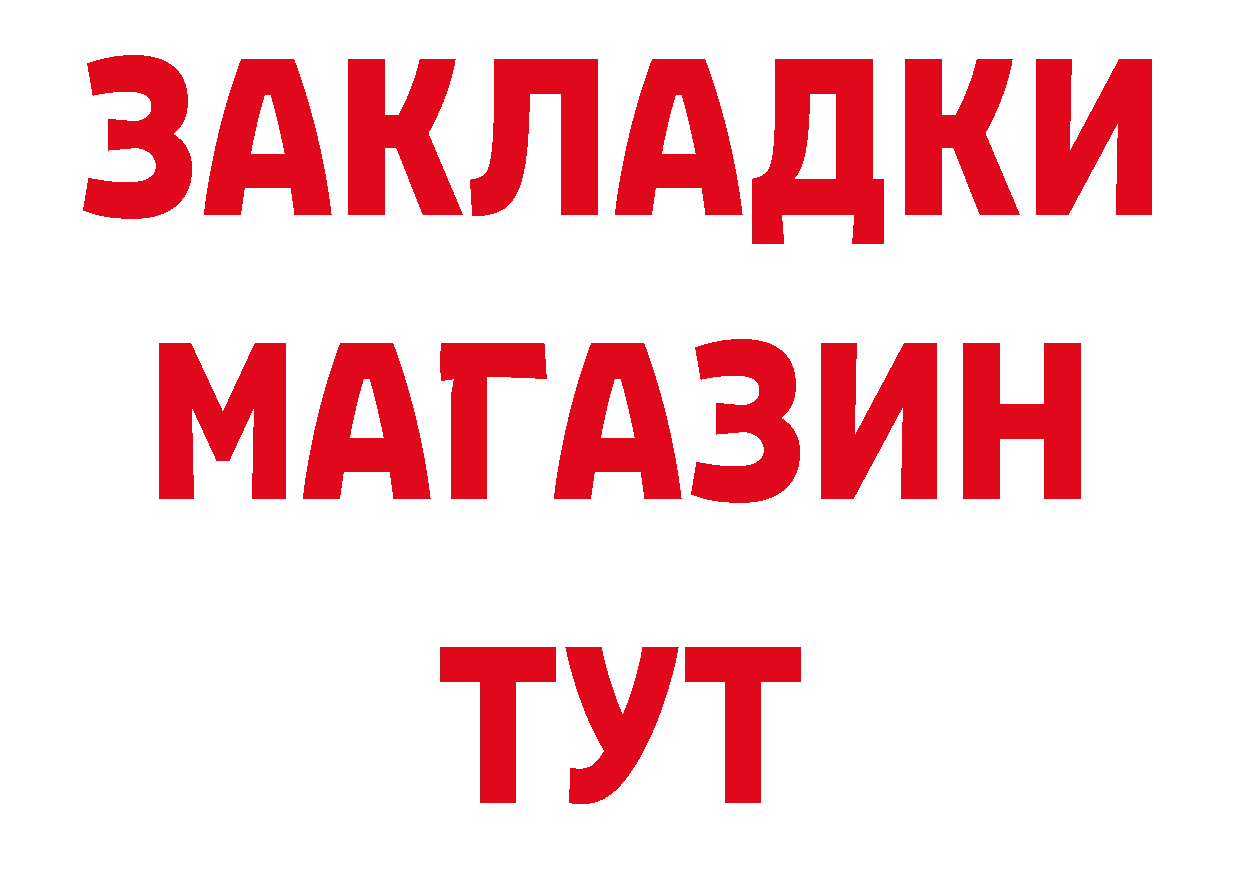 ЗАКЛАДКИ
МАГАЗИН
ТУТ